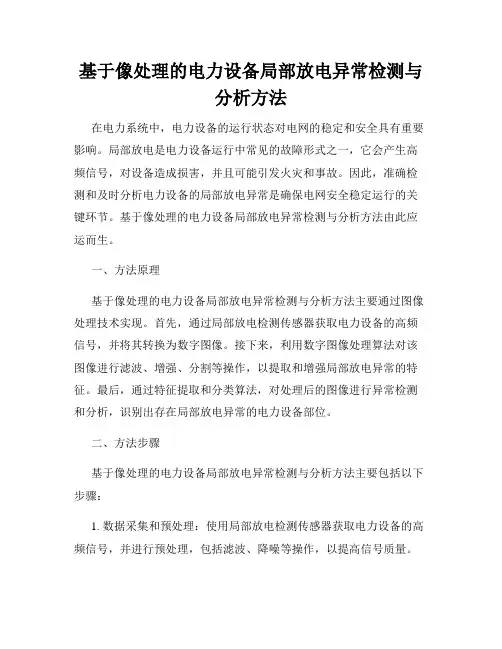 基于像处理的电力设备局部放电异常检测与分析方法

在电力系统中，电力设备的运行状态对电网的稳定和安全具有重要影响。局部放电是电力设备运行中常见的故障形式之一，它会产生高频信号，对设备造成损害，并且可能引发火灾和事故。因此，准确检测和及时分析电力设备的局部放电异常是确保电网安全稳定运行的关键环节。基于像处理的电力设备局部放电异常检测与分析方法由此应运而生。

一、方法原理

基于像处理的电力设备局部放电异常检测与分析方法主要通过图像处理技术实现。首先，通过局部放电检测传感器获取电力设备的高频信号，并将其转换为数字图像。接下来，利用数字图像处理算法对该图像进行滤波、增强、分割等操作，以提取和增强局部放电异常的特征。最后，通过特征提取和分类算法，对处理后的图像进行异常检测和分析，识别出存在局部放电异常的电力设备部位。

二、方法步骤

基于像处理的电力设备局部放电异常检测与分析方法主要包括以下步骤：

1. 数据采集和预处理：使用局部放电检测传感器获取电力设备的高频信号，并进行预处理，包括滤波、降噪等操作，以提高信号质量。